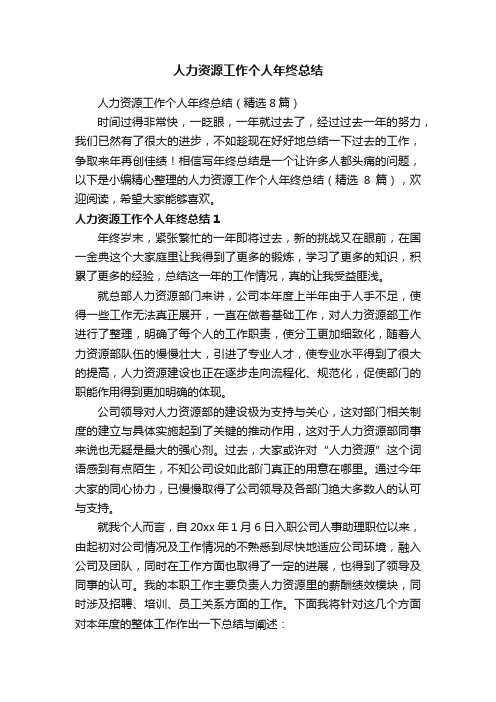 人力资源工作个人年终总结

人力资源工作个人年终总结（精选 8 篇）

时间过得非常快，一眨眼，一年就过去了，经过过去一年的努力，我们已然有了很大的进步，不如趁现在好好地总结一下过去的工作，争取来年再创佳绩！相信写年终总结是一个让许多人都头痛的问题，以下是小编精心整理的人力资源工作个人年终总结（精选 8 篇），欢迎阅读，希望大家能够喜欢。

人力资源工作个人年终总结 1

年终岁末，紧张繁忙的一年即将过去，新的挑战又在眼前，在国一金典这个大家庭里让我得到了更多的锻炼，学习了更多的知识，积累了更多的经验，总结这一年的工作情况，真的让我受益匪浅。

就总部人力资源部门来讲，公司本年度上半年由于人手不足，使得一些工作无法真正展开，一直在做着基础工作，对人力资源部工作进行了整理，明确了每个人的工作职责，使分工更加细致化，随着人力资源部队伍的慢慢壮大，引进了专业人才，使专业水平得到了很大的提高，人力资源建设也正在逐步走向流程化、规范化，促使部门的职能作用得到更加明确的体现。

公司领导对人力资源部的建设极为支持与关心，这对部门相关制度的建立与具体实施起到了关键的推动作用，这对于人力资源部同事来说也无疑是最大的强心剂。过去，大家或许对“人力资源”这个词语感到有点陌生，不知公司设如此部门真正的用意在哪里。通过今年大家的同心协力，已慢慢取得了公司领导及各部门绝大多数人的认可与支持。

就我个人而言，自 20xx 年 1 月 6 日入职公司人事助理职位以来，由起初对公司情况及工作情况的不熟悉到尽快地适应公司环境，融入公司及团队，同时在工作方面也取得了一定的进展，也得到了领导及同事的认可。我的本职工作主要负责人力资源里的薪酬绩效模块，同时涉及招聘、培训、员工关系方面的工作。下面我将针对这几个方面对本年度的整体工作作出一下总结与阐述：